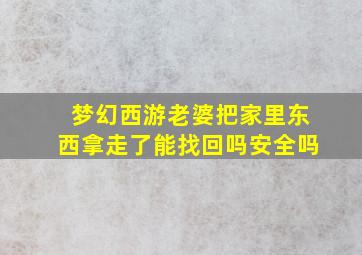 梦幻西游老婆把家里东西拿走了能找回吗安全吗